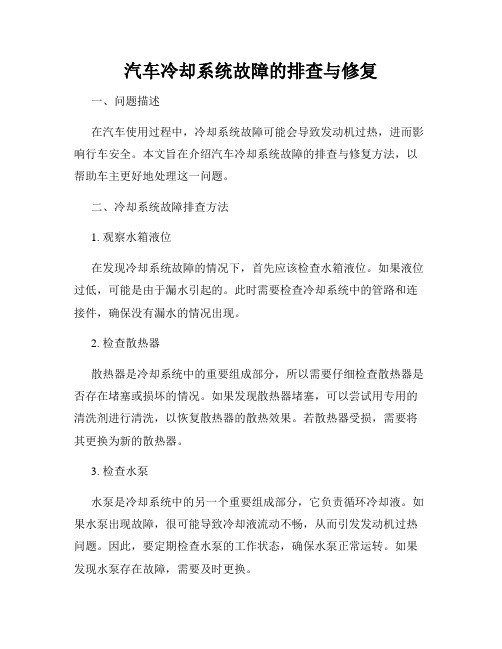 汽车冷却系统故障的排查与修复

一、问题描述

在汽车使用过程中，冷却系统故障可能会导致发动机过热，进而影响行车安全。本文旨在介绍汽车冷却系统故障的排查与修复方法，以帮助车主更好地处理这一问题。

二、冷却系统故障排查方法

1. 观察水箱液位

在发现冷却系统故障的情况下，首先应该检查水箱液位。如果液位过低，可能是由于漏水引起的。此时需要检查冷却系统中的管路和连接件，确保没有漏水的情况出现。

2. 检查散热器

散热器是冷却系统中的重要组成部分，所以需要仔细检查散热器是否存在堵塞或损坏的情况。如果发现散热器堵塞，可以尝试用专用的清洗剂进行清洗，以恢复散热器的散热效果。若散热器受损，需要将其更换为新的散热器。

3. 检查水泵

水泵是冷却系统中的另一个重要组成部分，它负责循环冷却液。如果水泵出现故障，很可能导致冷却液流动不畅，从而引发发动机过热问题。因此，要定期检查水泵的工作状态，确保水泵正常运转。如果发现水泵存在故障，需要及时更换。